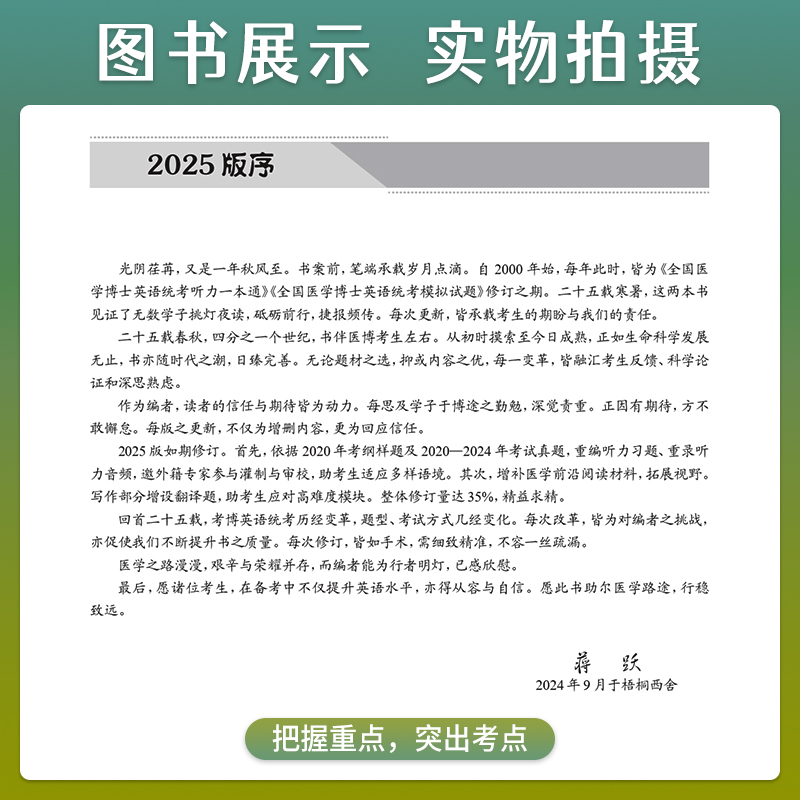 图书展示 实物拍摄

2025 版序

光阴荏苒，又是一年秋风至。书案前，笔端承载岁月点滴。自 2000 年始，每年此时，皆为《全国医学博士英语统考听力一本通》《全国医学博士英语统考模拟试题》修订之期。二十五载寒暑，这两本书见证了无数学子挑灯夜读，砥砺前行，捷报频传。每次更新，皆承载考生的期盼与我们的责任。

二十五载春秋，四分之一个世纪，书伴医博考生左右。从初时摸索至今日成熟，正如生命科学发展无止，书亦随时代之潮，日臻完善。无论题材之选，抑或内容之优，每一变革，皆融汇考生反馈、科学论证和深思熟虑。

作为编者，读者的信任与期待皆为动力。每思及学子于博途之勤勉，深觉责重。正因有期待，方不敢懈怠。每版之更新，不仅为增删内容，更为回应信任。

2025 版如期修订。首先，依据 2020 年考纲样题及 2020—2024 年考试真题，重编听力习题、重录听力音频，邀外籍专家参与灌制与审校，助考生适应多样语境。其次，增补医学前沿阅读材料，拓展视野。写作部分增设翻译题，助考生应对高难度模块。整体修订量达 35%，精益求精。

回首二十五载，考博英语统考历经变革，题型、考试方式几经变化。每次改革，皆为对编者之挑战，亦促使我们不断提升书之质量。每次修订，皆如手术，需细致精准，不容一丝疏漏。

医学之路漫漫，艰辛与荣耀并存，而编者能为行者明灯，已感欣慰。

最后，愿诸位考生，在备考中不仅提升英语水平，亦得从容与自信。愿此书助尔医学路途，行稳致远。

蒋 跃
2024 年 9 月于梧桐西舍

把握重点，突出考点